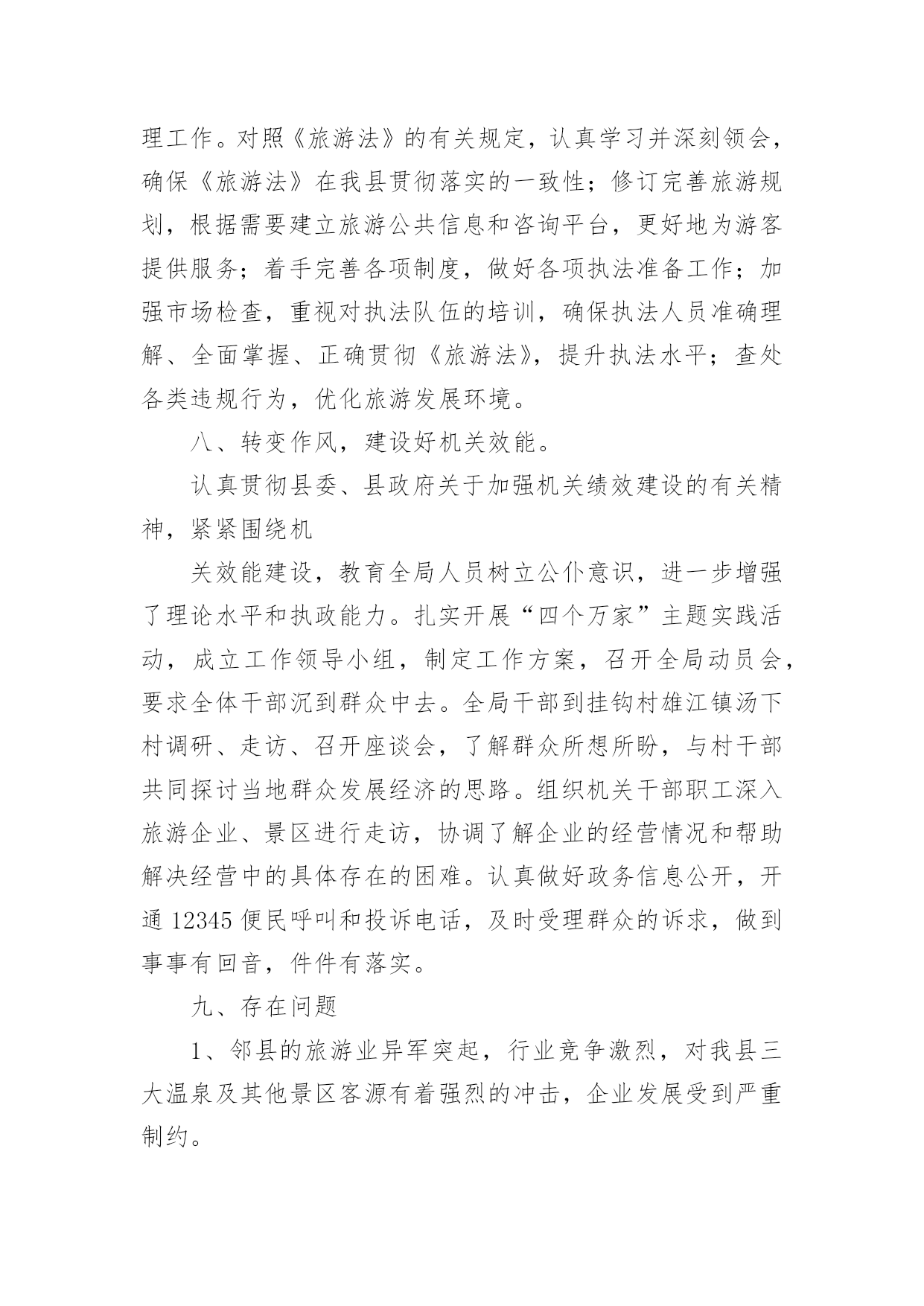 理工作。对照《旅游法》的有关规定，认真学习并深刻领会，确保《旅游法》在我县贯彻落实的一致性；修订完善旅游规划，根据需要建立旅游公共信息和咨询平台，更好地为游客提供服务；着手完善各项制度，做好各项执法准备工作；加强市场检查，重视对执法队伍的培训，确保执法人员准确理解、全面掌握、正确贯彻《旅游法》，提升执法水平；查处各类违规行为，优化旅游发展环境。

八、转变作风，建设好机关效能。

认真贯彻县委、县政府关于加强机关绩效建设的有关精神，紧紧围绕机

关效能建设，教育全局人员树立公仆意识，进一步增强了理论水平和执政能力。扎实开展“四个万家”主题实践活动，成立工作领导小组，制定工作方案，召开全局动员会，要求全体干部沉到群众中去。全局干部到挂钩村雄江镇汤下村调研、走访、召开座谈会，了解群众所想所盼，与村干部共同探讨当地群众发展经济的思路。组织机关干部职工深入旅游企业、景区进行走访，协调了解企业的经营情况和帮助解决经营中的具体存在的困难。认真做好政务信息公开，开通 12345 便民呼叫和投诉电话，及时受理群众的诉求，做到事事有回音，件件有落实。

九、存在问题

1、邻县的旅游业异军突起，行业竞争激烈，对我县三大温泉及其他景区客源有着强烈的冲击，企业发展受到严重制约。